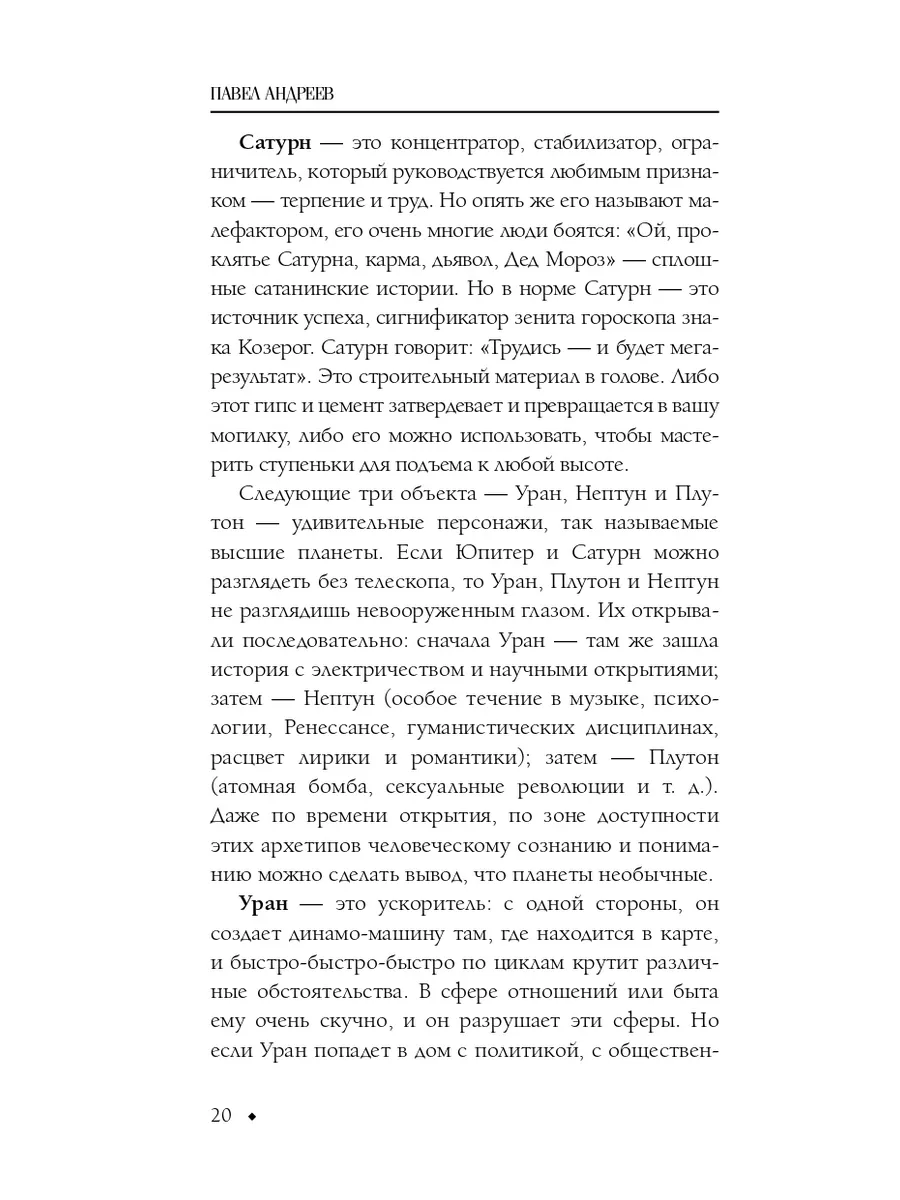 ПАВЕЛ АНДРЕЕВ

Сатурн — это концентратор, стабилизатор, ограничитель, который руководствуется любимым признаком — терпение и труд. Но опять же его называют малефактором, его очень многие люди боятся: «Ой, проклятье Сатурна, карма, дьявол, Дед Мороз» — сплошные сатанинские истории. Но в норме Сатурн — это источник успеха, сигнификатор зенита гороскопа знака Козерог. Сатурн говорит: «Трудись — и будет мегарезультат». Это строительный материал в голове. Либо этот гипс и цемент затвердевает и превращается в вашу могилку, либо его можно использовать, чтобы мастерить ступеньки для подъема к любой высоте.

Следующие три объекта — Уран, Нептун и Плутон — удивительные персонажи, так называемые высшие планеты. Если Юпитер и Сатурн можно разглядеть без телескопа, то Уран, Плутон и Нептун не разглядишь невооруженным глазом. Их открывали последовательно: сначала Уран — там же зашла история с электричеством и научными открытиями; затем — Нептун (особое течение в музыке, психологии, Ренессансе, гуманистических дисциплинах, расцвет лирики и романтики); затем — Плутон (атомная бомба, сексуальные революции и т. д.). Даже по времени открытия, по зоне доступности этих архетипов человеческому сознанию и пониманию можно сделать вывод, что планеты необычные.

Уран — это ускоритель: с одной стороны, он создает динамо-машину там, где находится в карте, и быстро-быстро-быстро по циклам крутит различные обстоятельства. В сфере отношений или быта ему очень скучно, и он разрушает эти сферы. Но если Уран попадет в дом с политикой, с обществен-

20 ◆